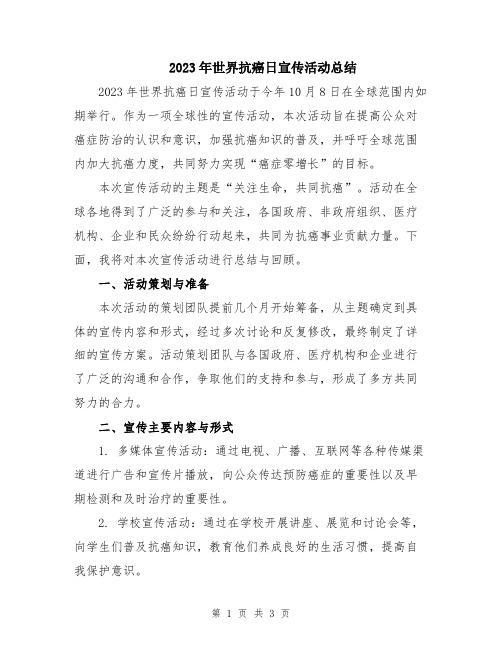 2023年世界抗癌日宣传活动总结

2023年世界抗癌日宣传活动于今年10月8日在全球范围内如期举行。作为一项全球性的宣传活动，本次活动旨在提高公众对癌症防治的认识和意识，加强抗癌知识的普及，并呼吁全球范围内加大抗癌力度，共同努力实现“癌症零增长”的目标。

本次宣传活动的主题是“关注生命，共同抗癌”。活动在全球各地得到了广泛的参与和关注，各国政府、非政府组织、医疗机构、企业和民众纷纷行动起来，共同为抗癌事业贡献力量。下面，我将对本次宣传活动进行总结与回顾。

一、活动策划与准备

本次活动的策划团队提前几个月开始筹备，从主题确定到具体的宣传内容和形式，经过多次讨论和反复修改，最终制定了详细的宣传方案。活动策划团队与各国政府、医疗机构和企业进行了广泛的沟通和合作，争取他们的支持和参与，形成了多方共同努力的合力。

二、宣传主要内容与形式

1. 多媒体宣传活动：通过电视、广播、互联网等各种传媒渠道进行广告和宣传片播放，向公众传达预防癌症的重要性以及早期检测和及时治疗的重要性。

2. 学校宣传活动：通过在学校开展讲座、展览和讨论会等，向学生们普及抗癌知识，教育他们养成良好的生活习惯，提高自我保护意识。

第 1 页 共 3 页